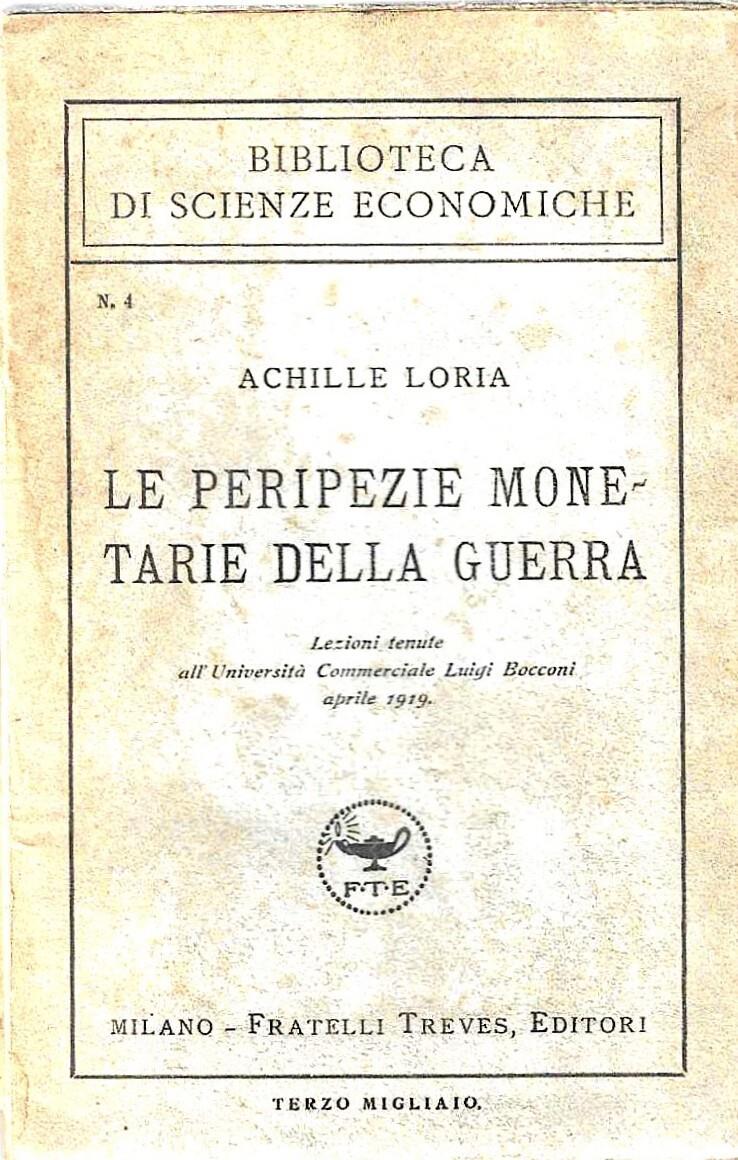 BIBLIOTECA
DI SCIENZE ECONOMICHE

N. 4

ACHILLE LORIA

LE PERIPEZIE MONETARIE DELLA GUERRA

Lezioni tenute
all'Università Commerciale Luigi Bocconi
aprile 1919.

F·T·E

MILANO - FRATELLI TREVES, EDITORI

TERZO MIGLIAIO.